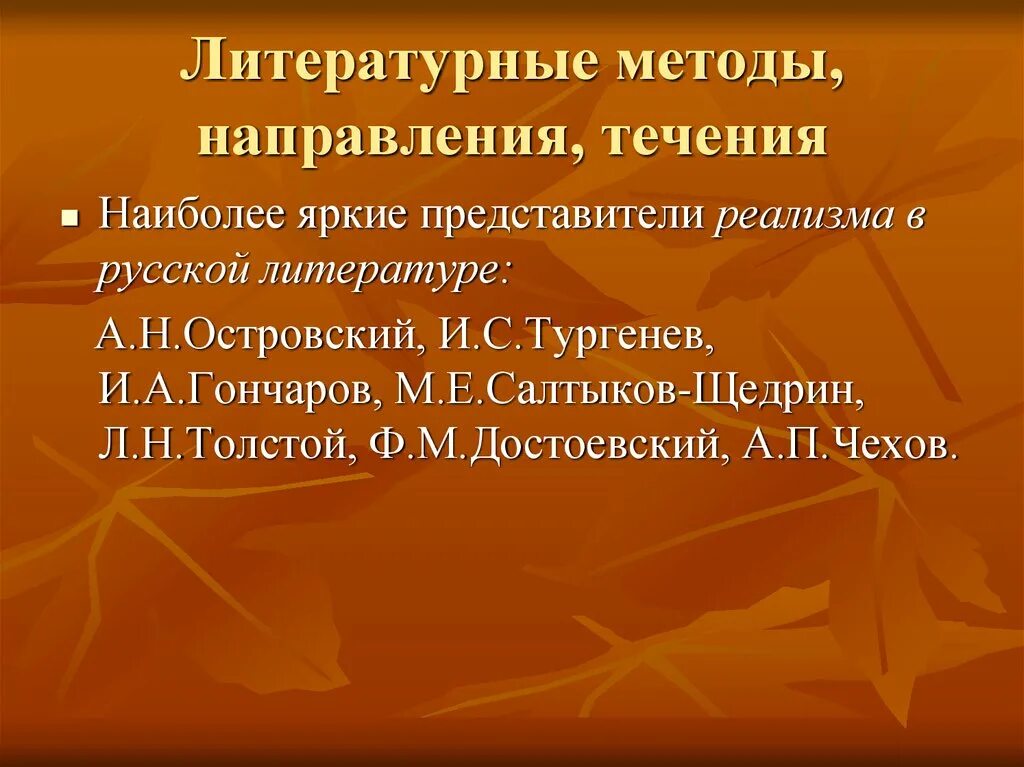 Литературные методы, направления, течения

Наиболее яркие представители реализма в русской литературе:

А.Н.Островский, И.С.Тургенев, И.А.Гончаров, М.Е.Салтыков-Щедрин, Л.Н.Толстой, Ф.М.Достоевский, А.П.Чехов.